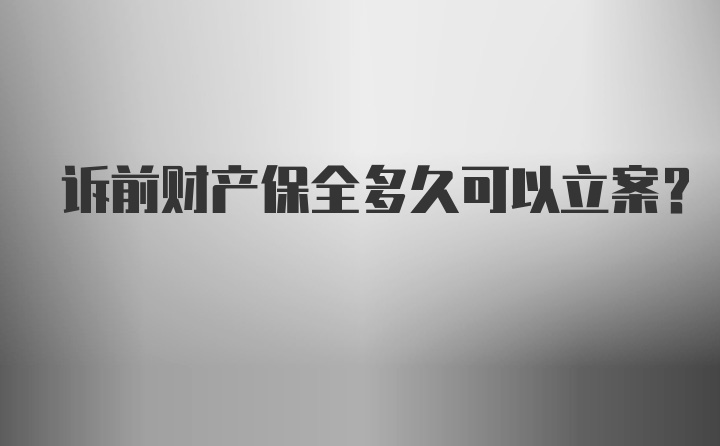 诉前财产保全多久可以立案?